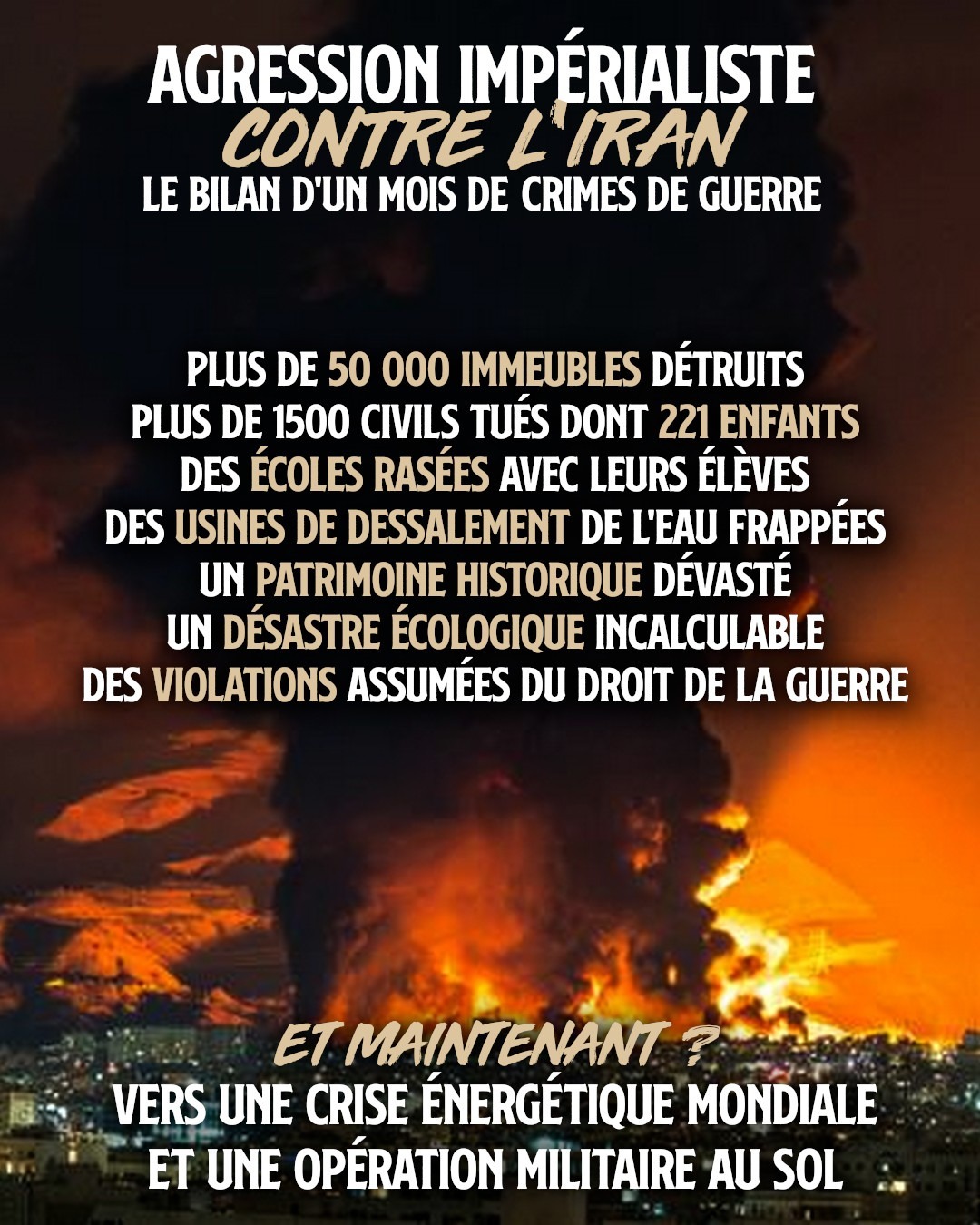 AGRESSION IMPÉRIALISTE
CONTRE L'IRAN
LE BILAN D'UN MOIS DE CRIMES DE GUERRE

PLUS DE 50 000 IMMEUBLES DÉTRUITS
PLUS DE 1500 CIVILS TUÉS DONT 221 ENFANTS
DES ÉCOLES RASÉES AVEC LEURS ÉLÈVES
DES USINES DE DESSALEMENT DE L'EAU FRAPPÉES
UN PATRIMOINE HISTORIQUE DÉVASTÉ
UN DÉSASTRE ÉCOLOGIQUE INCALCULABLE
DES VIOLATIONS ASSUMÉES DU DROIT DE LA GUERRE

ET MAINTENANT ?
VERS UNE CRISE ÉNERGÉTIQUE MONDIALE
ET UNE OPÉRATION MILITAIRE AU SOL